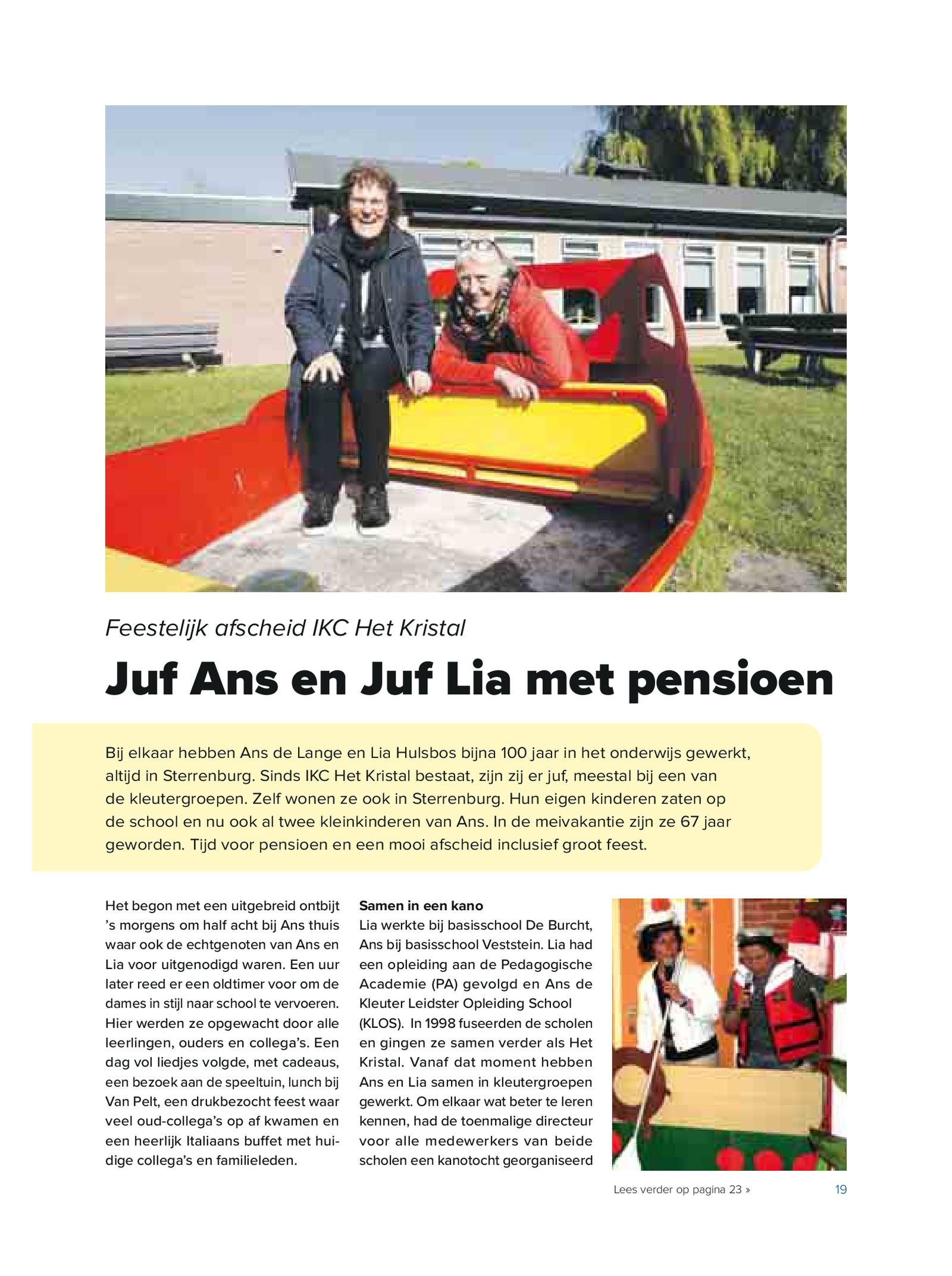 Feestelijk afscheid IKC Het Kristal

Juf Ans en Juf Lia met pensioen

Bij elkaar hebben Ans de Lange en Lia Hulsbos bijna 100 jaar in het onderwijs gewerkt, altijd in Sterrenburg. Sinds IKC Het Kristal bestaat, zijn zij er juf, meestal bij een van de kleutergroepen. Zelf wonen ze ook in Sterrenburg. Hun eigen kinderen zaten op de school en nu ook al twee kleinkinderen van Ans. In de meivakantie zijn ze 67 jaar geworden. Tijd voor pensioen en een mooi afscheid inclusief groot feest.

Het begon met een uitgebreid ontbijt 's morgens om half acht bij Ans thuis waar ook de echtgenoten van Ans en Lia voor uitgenodigd waren. Een uur later reed er een oldtimer voor om de dames in stijl naar school te vervoeren. Hier werden ze opgewacht door alle leerlingen, ouders en collega's. Een dag vol liedjes volgde, met cadeaus, een bezoek aan de speeltuin, lunch bij Van Pelt, een drukbezocht feest waar veel oud-collega's op af kwamen en een heerlijk Italiaans buffet met huidige collega's en familieleden.

Samen in een kano
Lia werkte bij basisschool De Burcht, Ans bij basisschool Veststein. Lia had een opleiding aan de Pedagogische Academie (PA) gevolgd en Ans de Kleuter Leidster Opleiding School (KLOS). In 1998 fuseerden de scholen en gingen ze samen verder als Het Kristal. Vanaf dat moment hebben Ans en Lia samen in kleutergroepen gewerkt. Om elkaar wat beter te leren kennen, had de toenmalige directeur voor alle medewerkers van beide scholen een kanotocht georganiseerd

Lees verder op pagina 23 »

19